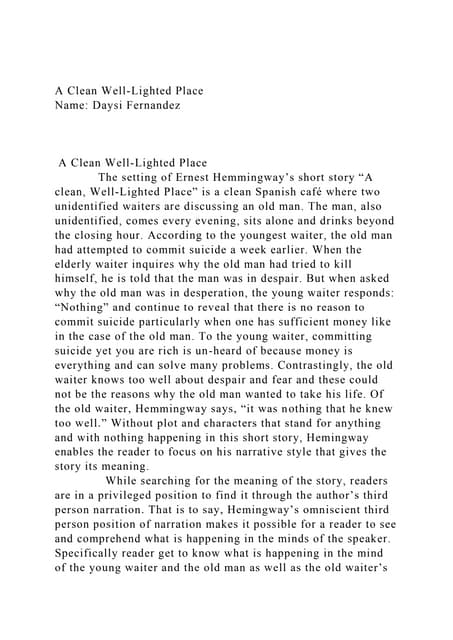 A Clean Well-Lighted Place
Name: Daysi Fernandez

A Clean Well-Lighted Place

The setting of Ernest Hemmingway's short story "A clean, Well-Lighted Place" is a clean Spanish café where two unidentified waiters are discussing an old man. The man, also unidentified, comes every evening, sits alone and drinks beyond the closing hour. According to the youngest waiter, the old man had attempted to commit suicide a week earlier. When the elderly waiter inquires why the old man had tried to kill himself, he is told that the man was in despair. But when asked why the old man was in desperation, the young waiter responds: "Nothing" and continue to reveal that there is no reason to commit suicide particularly when one has sufficient money like in the case of the old man. To the young waiter, committing suicide yet you are rich is un-heard of because money is everything and can solve many problems. Contrastingly, the old waiter knows too well about despair and fear and these could not be the reasons why the old man wanted to take his life. Of the old waiter, Hemmingway says, "it was nothing that he knew too well." Without plot and characters that stand for anything and with nothing happening in this short story, Hemingway enables the reader to focus on his narrative style that gives the story its meaning.

While searching for the meaning of the story, readers are in a privileged position to find it through the author's third person narration. That is to say, Hemingway's omniscient third person position of narration makes it possible for a reader to see and comprehend what is happening in the minds of the speaker. Specifically reader get to know what is happening in the mind of the young waiter and the old man as well as the old waiter's